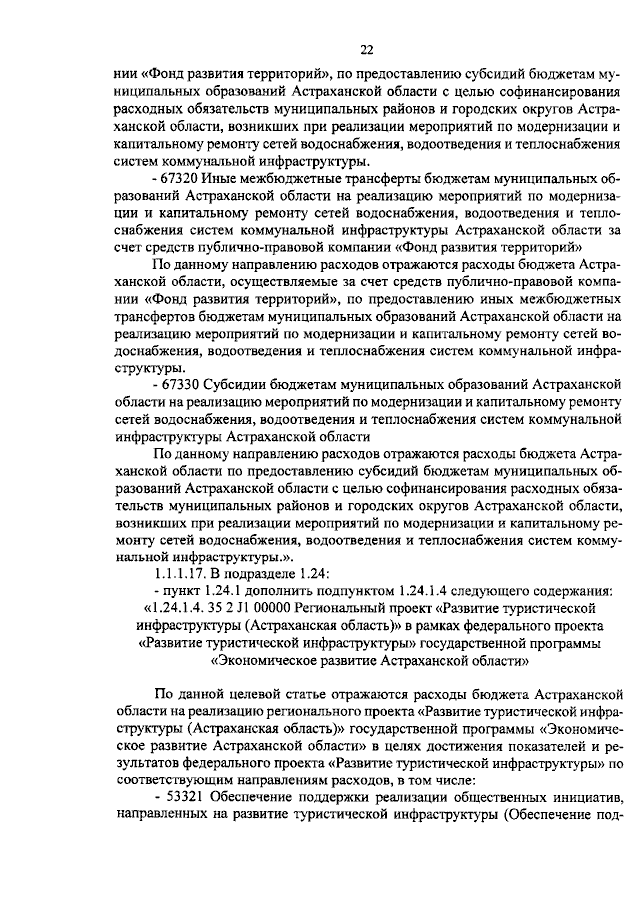 22

нии «Фонд развития территорий», по предоставлению субсидий бюджетам муниципальных образований Астраханской области с целью софинансирования расходных обязательств муниципальных районов и городских округов Астраханской области, возникших при реализации мероприятий по модернизации и капитальному ремонту сетей водоснабжения, водоотведения и теплоснабжения систем коммунальной инфраструктуры.

- 67320 Иные межбюджетные трансферты бюджетам муниципальных образований Астраханской области на реализацию мероприятий по модернизации и капитальному ремонту сетей водоснабжения, водоотведения и теплоснабжения систем коммунальной инфраструктуры Астраханской области за счет средств публично-правовой компании «Фонд развития территорий»

По данному направлению расходов отражаются расходы бюджета Астраханской области, осуществляемые за счет средств публично-правовой компании «Фонд развития территорий», по предоставлению иных межбюджетных трансфертов бюджетам муниципальных образований Астраханской области на реализацию мероприятий по модернизации и капитальному ремонту сетей водоснабжения, водоотведения и теплоснабжения систем коммунальной инфраструктуры.

- 67330 Субсидии бюджетам муниципальных образований Астраханской области на реализацию мероприятий по модернизации и капитальному ремонту сетей водоснабжения, водоотведения и теплоснабжения систем коммунальной инфраструктуры Астраханской области

По данному направлению расходов отражаются расходы бюджета Астраханской области по предоставлению субсидий бюджетам муниципальных образований Астраханской области с целью софинансирования расходных обязательств муниципальных районов и городских округов Астраханской области, возникших при реализации мероприятий по модернизации и капитальному ремонту сетей водоснабжения, водоотведения и теплоснабжения систем коммунальной инфраструктуры.».

1.1.1.17. В подразделе 1.24:

- пункт 1.24.1 дополнить подпунктом 1.24.1.4 следующего содержания:

«1.24.1.4. 35 2 J1 00000 Региональный проект «Развитие туристической инфраструктуры (Астраханская область)» в рамках федерального проекта «Развитие туристической инфраструктуры» государственной программы «Экономическое развитие Астраханской области»

По данной целевой статье отражаются расходы бюджета Астраханской области на реализацию регионального проекта «Развитие туристической инфраструктуры (Астраханская область)» государственной программы «Экономическое развитие Астраханской области» в целях достижения показателей и результатов федерального проекта «Развитие туристической инфраструктуры» по соответствующим направлениям расходов, в том числе:

- 53321 Обеспечение поддержки реализации общественных инициатив, направленных на развитие туристической инфраструктуры (Обеспечение под-